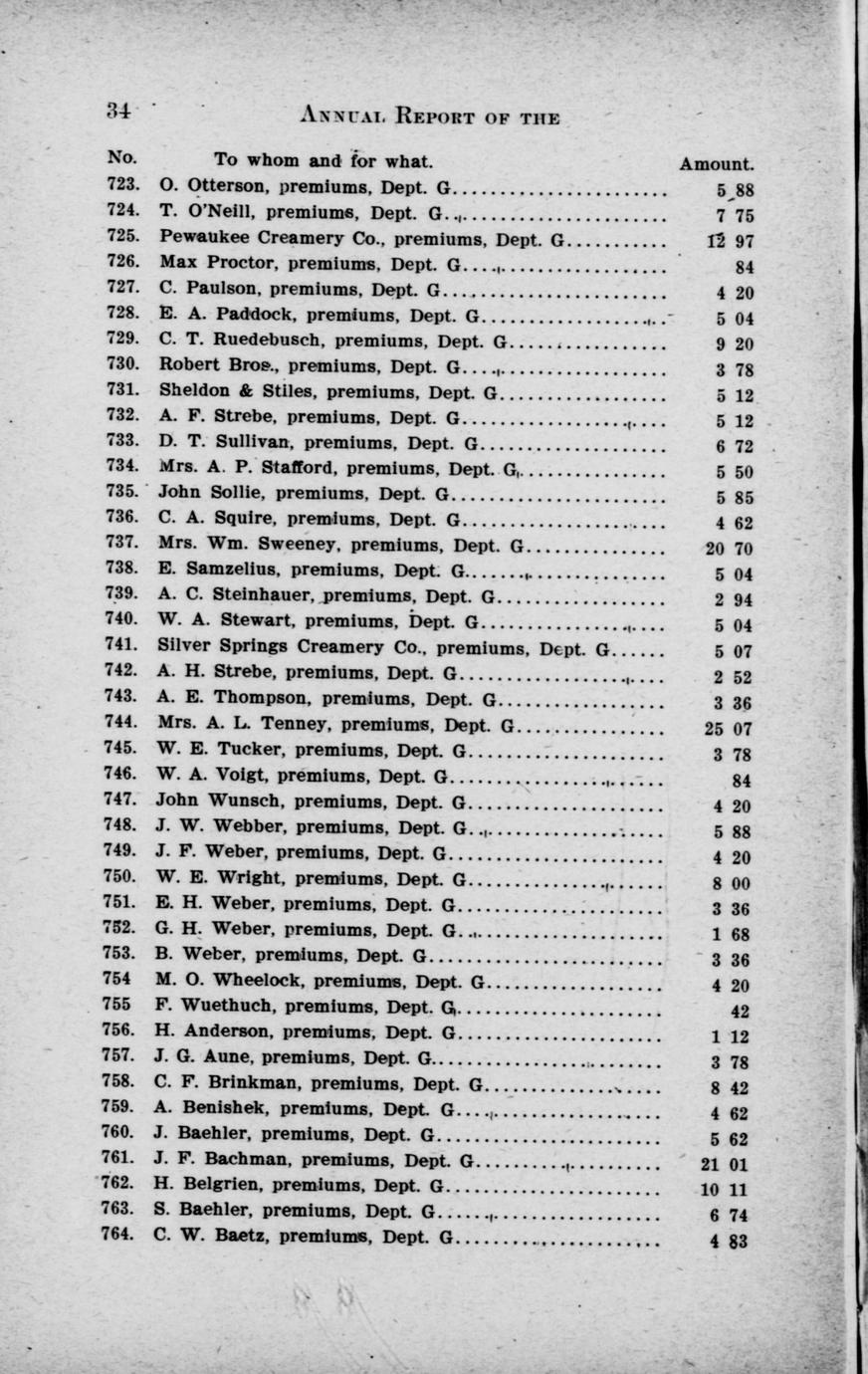 34 ANNUAL REPORT OF THE

| No. | To whom and for what. | Amount. |
|---|---|---|
| 723. | O. Otterson, premiums, Dept. G | 5 88 |
| 724. | T. O'Neill, premiums, Dept. G | 7 75 |
| 725. | Pewaukee Creamery Co., premiums, Dept. G | 12 97 |
| 726. | Max Proctor, premiums, Dept. G | 84 |
| 727. | C. Paulson, premiums, Dept. G | 4 20 |
| 728. | E. A. Paddock, premiums, Dept. G | 5 04 |
| 729. | C. T. Ruedebusch, premiums, Dept. G | 9 20 |
| 730. | Robert Bros., premiums, Dept. G | 3 78 |
| 731. | Sheldon & Stiles, premiums, Dept. G | 5 12 |
| 732. | A. F. Strebe, premiums, Dept. G | 5 12 |
| 733. | D. T. Sullivan, premiums, Dept. G | 6 72 |
| 734. | Mrs. A. P. Stafford, premiums, Dept. G | 5 50 |
| 735. | John Sollie, premiums, Dept. G | 5 85 |
| 736. | C. A. Squire, premiums, Dept. G | 4 62 |
| 737. | Mrs. Wm. Sweeney, premiums, Dept. G | 20 70 |
| 738. | E. Samzelius, premiums, Dept. G | 5 04 |
| 739. | A. C. Steinhauer, premiums, Dept. G | 2 94 |
| 740. | W. A. Stewart, premiums, Dept. G | 5 04 |
| 741. | Silver Springs Creamery Co., premiums, Dept. G | 5 07 |
| 742. | A. H. Strebe, premiums, Dept. G | 2 52 |
| 743. | A. E. Thompson, premiums, Dept. G | 3 36 |
| 744. | Mrs. A. L. Tenney, premiums, Dept. G | 25 07 |
| 745. | W. E. Tucker, premiums, Dept. G | 3 78 |
| 746. | W. A. Voigt, premiums, Dept. G | 84 |
| 747. | John Wunsch, premiums, Dept. G | 4 20 |
| 748. | J. W. Webber, premiums, Dept. G | 5 88 |
| 749. | J. F. Weber, premiums, Dept. G | 4 20 |
| 750. | W. E. Wright, premiums, Dept. G | 8 00 |
| 751. | E. H. Weber, premiums, Dept. G | 3 36 |
| 752. | G. H. Weber, premiums, Dept. G | 1 68 |
| 753. | B. Weber, premiums, Dept. G | 3 36 |
| 754 | M. O. Wheelock, premiums, Dept. G | 4 20 |
| 755 | F. Wuethuch, premiums, Dept. G | 42 |
| 756. | H. Anderson, premiums, Dept. G | 1 12 |
| 757. | J. G. Aune, premiums, Dept. G | 3 78 |
| 758. | C. F. Brinkman, premiums, Dept. G | 8 42 |
| 759. | A. Benishek, premiums, Dept. G | 4 62 |
| 760. | J. Baehler, premiums, Dept. G | 5 62 |
| 761. | J. F. Bachman, premiums, Dept. G | 21 01 |
| 762. | H. Belgrien, premiums, Dept. G | 10 11 |
| 763. | S. Baehler, premiums, Dept. G | 6 74 |
| 764. | C. W. Baetz, premiums, Dept. G | 4 83 |